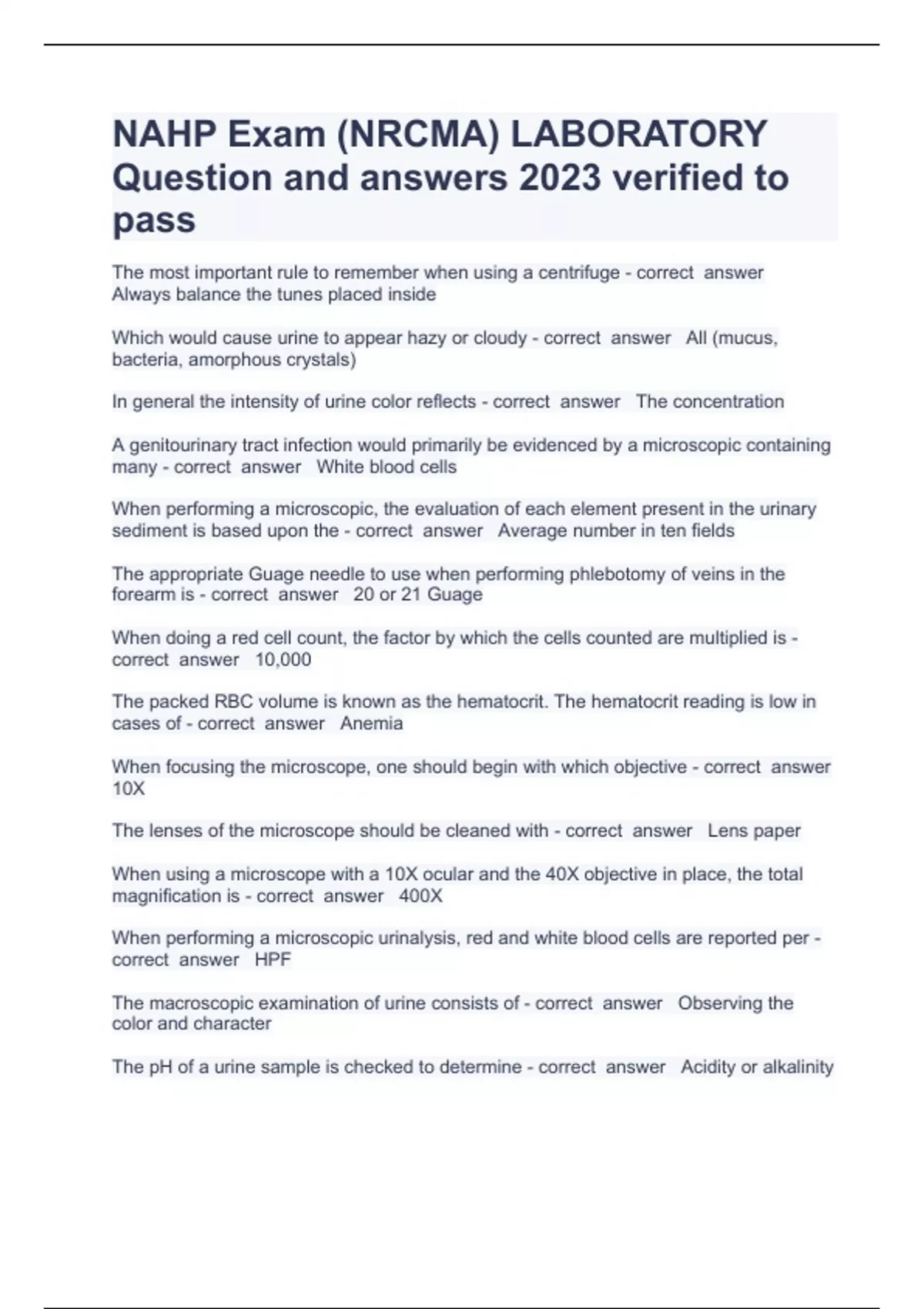 NAHP Exam (NRCMA) LABORATORY Question and answers 2023 verified to pass

The most important rule to remember when using a centrifuge - correct answer Always balance the tunes placed inside

Which would cause urine to appear hazy or cloudy - correct answer All (mucus, bacteria, amorphous crystals)

In general the intensity of urine color reflects - correct answer The concentration

A genitourinary tract infection would primarily be evidenced by a microscopic containing many - correct answer White blood cells

When performing a microscopic, the evaluation of each element present in the urinary sediment is based upon the - correct answer Average number in ten fields

The appropriate Guage needle to use when performing phlebotomy of veins in the forearm is - correct answer 20 or 21 Guage

When doing a red cell count, the factor by which the cells counted are multiplied is - correct answer 10,000

The packed RBC volume is known as the hematocrit. The hematocrit reading is low in cases of - correct answer Anemia

When focusing the microscope, one should begin with which objective - correct answer 10X

The lenses of the microscope should be cleaned with - correct answer Lens paper

When using a microscope with a 10X ocular and the 40X objective in place, the total magnification is - correct answer 400X

When performing a microscopic urinalysis, red and white blood cells are reported per - correct answer HPF

The macroscopic examination of urine consists of - correct answer Observing the color and character

The pH of a urine sample is checked to determine - correct answer Acidity or alkalinity